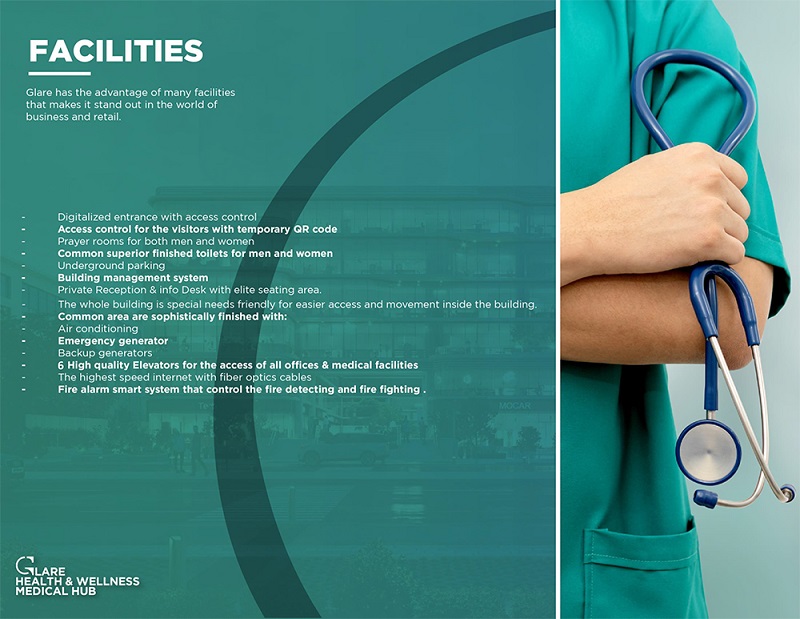 FACILITIES

Glare has the advantage of many facilities that makes it stand out in the world of business and retail.

- Digitalized entrance with access control
- Access control for the visitors with temporary QR code
- Prayer rooms for both men and women
- Common superior finished toilets for men and women
- Underground parking
- Building management system
- Private Reception & info Desk with elite seating area.
- The whole building is special needs friendly for easier access and movement inside the building.
- Common area are sophistically finished with:
- Air conditioning
- Emergency generator
- Backup generators
- 6 High quality Elevators for the access of all offices & medical facilities
- The highest speed internet with fiber optics cables
- Fire alarm smart system that control the fire detecting and fire fighting .

GLARE
HEALTH & WELLNESS
MEDICAL HUB